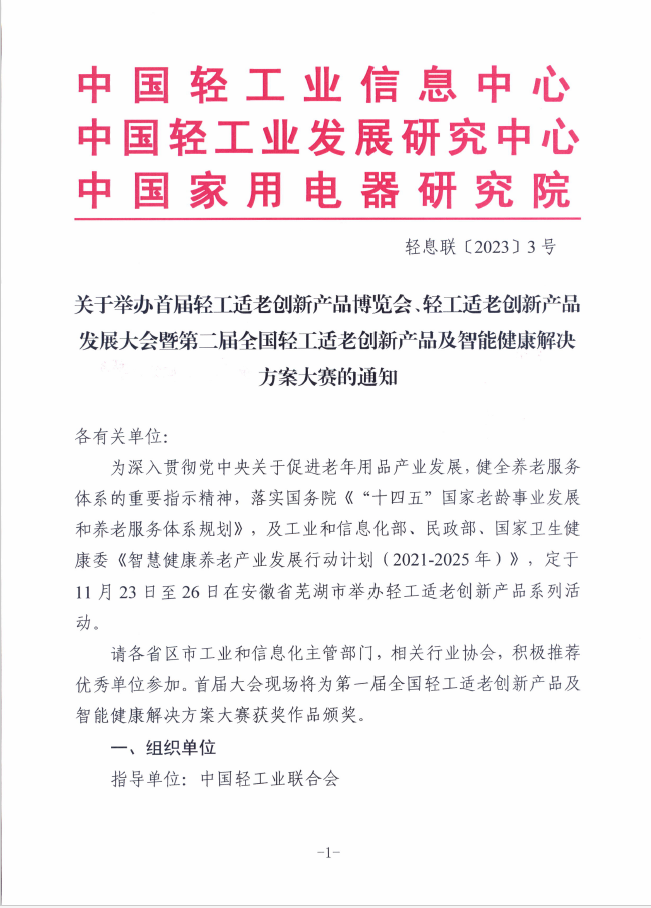 中国轻工业信息中心
中国轻工业发展研究中心
中国家用电器研究院

轻息联〔2023〕3号

关于举办首届轻工适老创新产品博览会、轻工适老创新产品发展大会暨第二届全国轻工适老创新产品及智能健康解决方案大赛的通知

各有关单位:

为深入贯彻党中央关于促进老年用品产业发展，健全养老服务体系的重要指示精神，落实国务院《“十四五”国家老龄事业发展和养老服务体系规划》，及工业和信息化部、民政部、国家卫生健康委《智慧健康养老产业发展行动计划（2021-2025年）》，定于11月23日至26日在安徽省芜湖市举办轻工适老创新产品系列活动。

请各省区市工业和信息化主管部门，相关行业协会，积极推荐优秀单位参加。首届大会现场将为第一届全国轻工适老创新产品及智能健康解决方案大赛获奖作品颁奖。

一、组织单位

指导单位：中国轻工业联合会

-1-